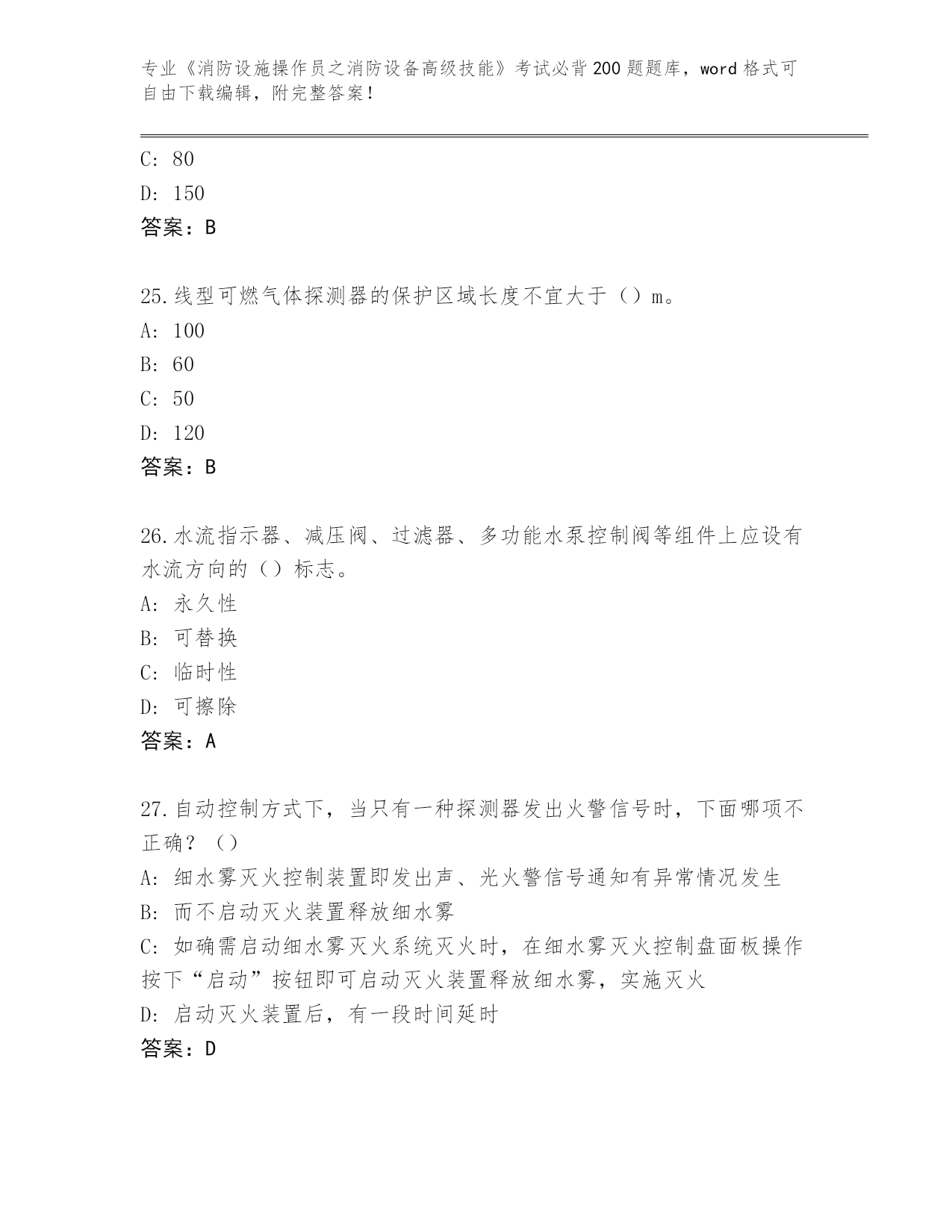 专业《消防设施操作员之消防设备高级技能》考试必背200题题库，word格式可自由下载编辑，附完整答案！

C: 80
D: 150
答案：B

25.线型可燃气体探测器的保护区域长度不宜大于（）m。
A: 100
B: 60
C: 50
D: 120
答案：B

26.水流指示器、减压阀、过滤器、多功能水泵控制阀等组件上应设有水流方向的（）标志。
A: 永久性
B: 可替换
C: 临时性
D: 可擦除
答案：A

27.自动控制方式下，当只有一种探测器发出火警信号时，下面哪项不正确？（）
A: 细水雾灭火控制装置即发出声、光火警信号通知有异常情况发生
B: 而不启动灭火装置释放细水雾
C: 如确需启动细水雾灭火系统灭火时，在细水雾灭火控制盘面板操作按下“启动”按钮即可启动灭火装置释放细水雾，实施灭火
D: 启动灭火装置后，有一段时间延时
答案：D